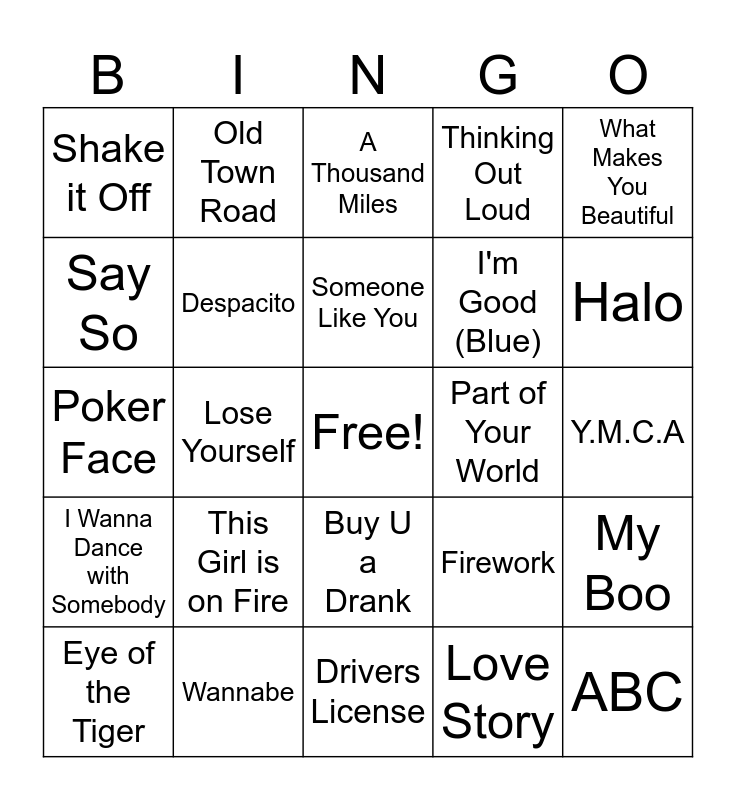 | B | I | N | G | O |
|---|---|---|---|---|
| Shake it Off | Old Town Road | A Thousand Miles | Thinking Out Loud | What Makes You Beautiful |
| Say So | Despacito | Someone Like You | I'm Good (Blue) | Halo |
| Poker Face | Lose Yourself | Free! | Part of Your World | Y.M.C.A |
| I Wanna Dance with Somebody | This Girl is on Fire | Buy U a Drank | Firework | My Boo |
| Eye of the Tiger | Wannabe | Drivers License | Love Story | ABC |